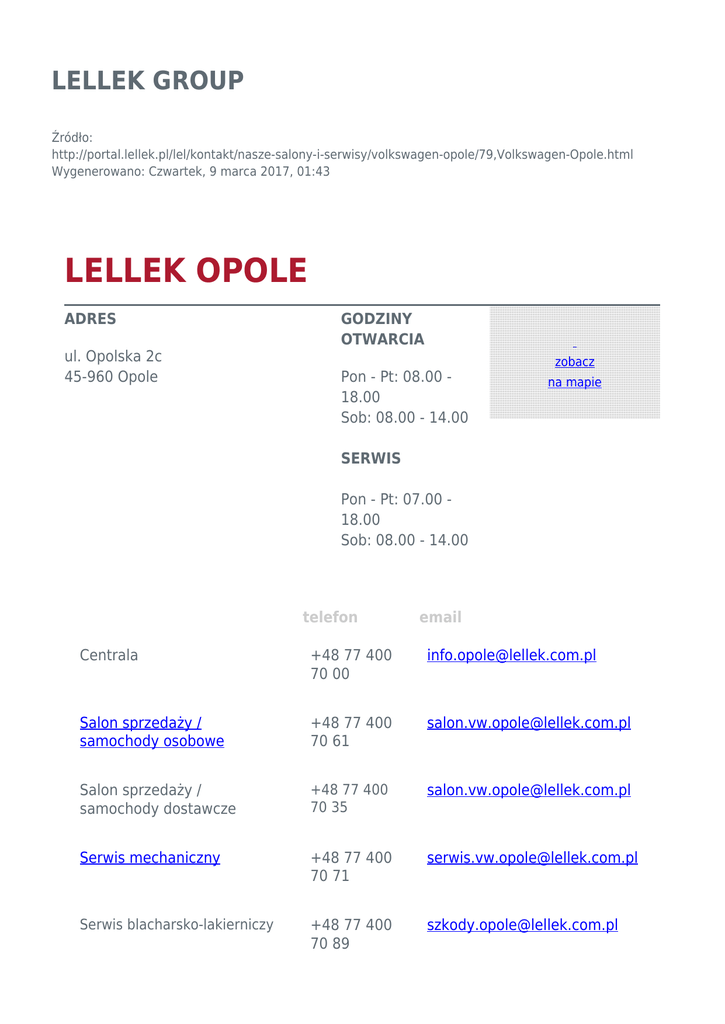 LELLEK GROUP

Źródło:
http://portal.lellek.pl/lel/kontakt/nasze-salony-i-serwisy/volkswagen-opole/79,Volkswagen-Opole.html
Wygenerowano: Czwartek, 9 marca 2017, 01:43

LELLEK OPOLE

ADRES

ul. Opolska 2c
45-960 Opole

GODZINY OTWARCIA

Pon - Pt: 08.00 - 18.00
Sob: 08.00 - 14.00

SERWIS

Pon - Pt: 07.00 - 18.00
Sob: 08.00 - 14.00

zobacz na mapie

| | telefon | email |
|---|---|---|
| Centrala | +48 77 400 70 00 | info.opole@lellek.com.pl |
| Salon sprzedaży / samochody osobowe | +48 77 400 70 61 | salon.vw.opole@lellek.com.pl |
| Salon sprzedaży / samochody dostawcze | +48 77 400 70 35 | salon.vw.opole@lellek.com.pl |
| Serwis mechaniczny | +48 77 400 70 71 | serwis.vw.opole@lellek.com.pl |
| Serwis blacharsko-lakierniczy | +48 77 400 70 89 | szkody.opole@lellek.com.pl |